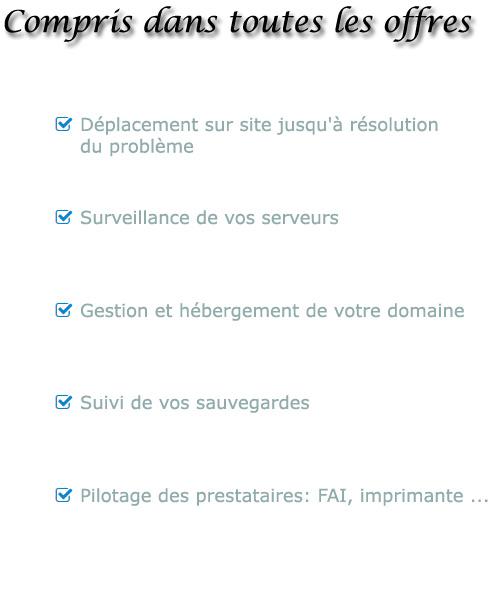 Compris dans toutes les offres

Déplacement sur site jusqu'à résolution du problème

Surveillance de vos serveurs

Gestion et hébergement de votre domaine

Suivi de vos sauvegardes

Pilotage des prestataires: FAI, imprimante ...